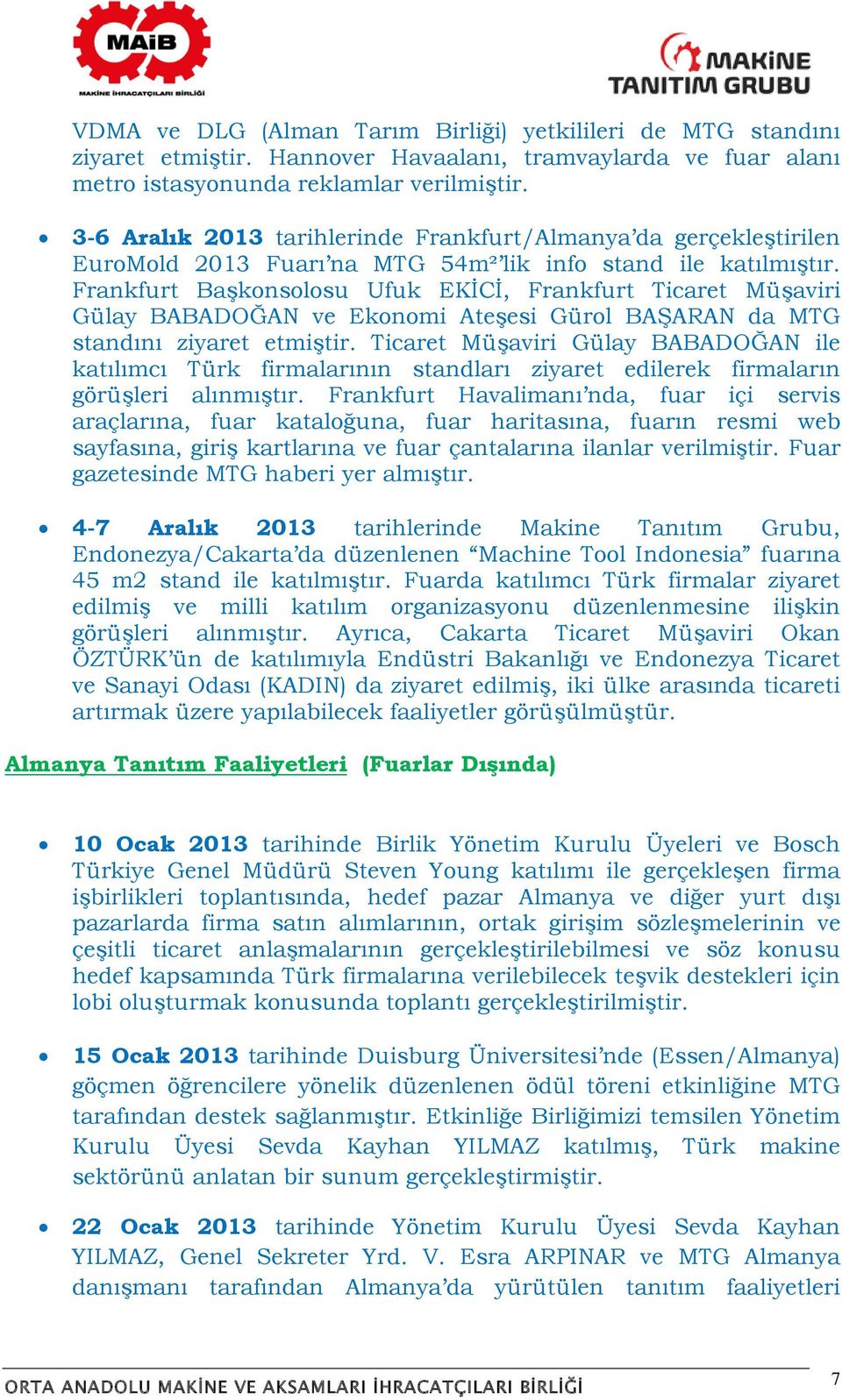 MAİB
MAKİNE İHRACATÇILARI BİRLİĞİ

MAKİNE TANITIM GRUBU

VDMA ve DLG (Alman Tarım Birliği) yetkilileri de MTG standını ziyaret etmiştir. Hannover Havaalanı, tramvaylarda ve fuar alanı metro istasyonunda reklamlar verilmiştir.

• 3-6 Aralık 2013 tarihlerinde Frankfurt/Almanya'da gerçekleştirilen EuroMold 2013 Fuarı'na MTG 54m²'lik info stand ile katılmıştır. Frankfurt Başkonsolosu Ufuk EKİCİ, Frankfurt Ticaret Müşaviri Gülay BABADOĞAN ve Ekonomi Ateşesi Gürol BAŞARAN da MTG standını ziyaret etmiştir. Ticaret Müşaviri Gülay BABADOĞAN ile katılımcı Türk firmalarının standları ziyaret edilerek firmaların görüşleri alınmıştır. Frankfurt Havalimanı'nda, fuar içi servis araçlarına, fuar kataloğuna, fuar haritasına, fuarın resmi web sayfasına, giriş kartlarına ve fuar çantalarına ilanlar verilmiştir. Fuar gazetesinde MTG haberi yer almıştır.

• 4-7 Aralık 2013 tarihlerinde Makine Tanıtım Grubu, Endonezya/Cakarta'da düzenlenen "Machine Tool Indonesia" fuarına 45 m2 stand ile katılmıştır. Fuarda katılımcı Türk firmalar ziyaret edilmiş ve milli katılım organizasyonu düzenlenmesine ilişkin görüşleri alınmıştır. Ayrıca, Cakarta Ticaret Müşaviri Okan ÖZTÜRK'ün de katılımıyla Endüstri Bakanlığı ve Endonezya Ticaret ve Sanayi Odası (KADIN) da ziyaret edilmiş, iki ülke arasında ticareti artırmak üzere yapılabilecek faaliyetler görüşülmüştür.

Almanya Tanıtım Faaliyetleri (Fuarlar Dışında)

• 10 Ocak 2013 tarihinde Birlik Yönetim Kurulu Üyeleri ve Bosch Türkiye Genel Müdürü Steven Young katılımı ile gerçekleşen firma işbirlikleri toplantısında, hedef pazar Almanya ve diğer yurt dışı pazarlarda firma satın alımlarının, ortak girişim sözleşmelerinin ve çeşitli ticaret anlaşmalarının gerçekleştirilebilmesi ve söz konusu hedef kapsamında Türk firmalarına verilebilecek teşvik destekleri için lobi oluşturmak konusunda toplantı gerçekleştirilmiştir.

• 15 Ocak 2013 tarihinde Duisburg Üniversitesi'nde (Essen/Almanya) göçmen öğrencilere yönelik düzenlenen ödül töreni etkinliğine MTG tarafından destek sağlanmıştır. Etkinliğe Birliğimizi temsilen Yönetim Kurulu Üyesi Sevda Kayhan YILMAZ katılmış, Türk makine sektörünü anlatan bir sunum gerçekleştirmiştir.

• 22 Ocak 2013 tarihinde Yönetim Kurulu Üyesi Sevda Kayhan YILMAZ, Genel Sekreter Yrd. V. Esra ARPINAR ve MTG Almanya danışmanı tarafından Almanya'da yürütülen tanıtım faaliyetleri

ORTA ANADOLU MAKİNE VE AKSAMLARI İHRACATÇILARI BİRLİĞİ 7